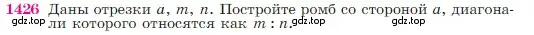 1426 Даны отрезки $a$, $m$, $n$. Постройте ромб со стороной $a$, диагонали которого относятся как $m : n$.

gdz.top gdz.top gdz.top